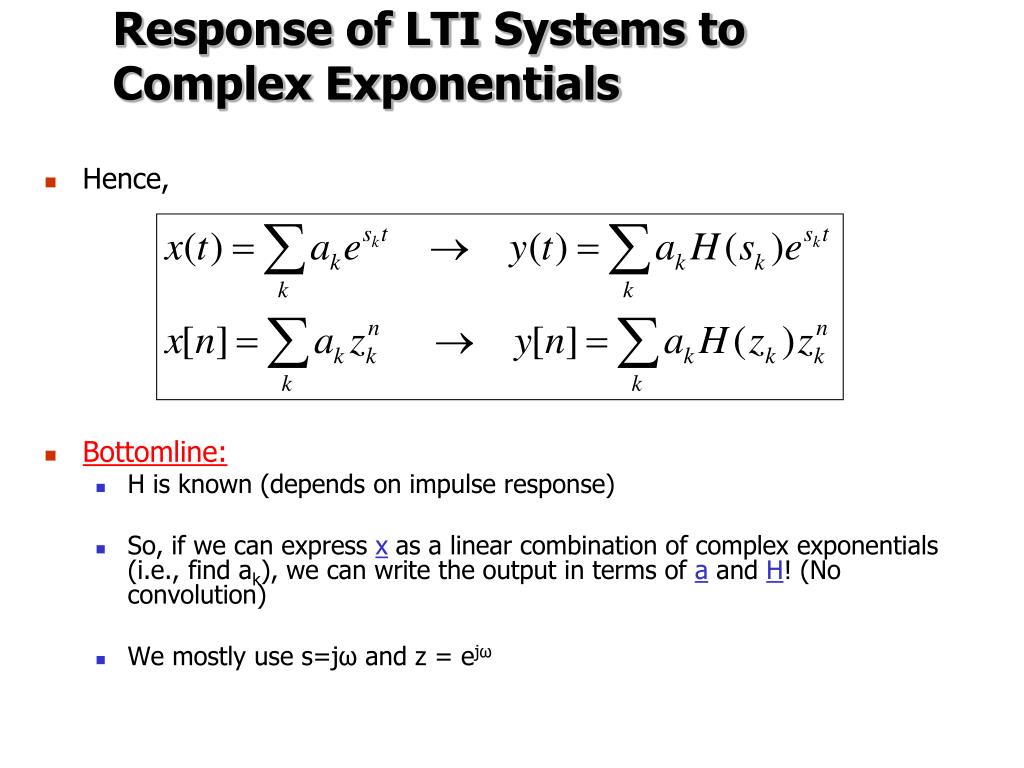 Response of LTI Systems to Complex Exponentials

Hence,

$x(t) = \sum_k a_k e^{s_k t} \quad \rightarrow \quad y(t) = \sum_k a_k H(s_k) e^{s_k t}$

$x[n] = \sum_k a_k z_k^n \quad \rightarrow \quad y[n] = \sum_k a_k H(z_k) z_k^n$

Bottomline:

H is known (depends on impulse response)

So, if we can express x as a linear combination of complex exponentials (i.e., find $a_k$), we can write the output in terms of a and H! (No convolution)

We mostly use s=jω and z = $e^{jω}$